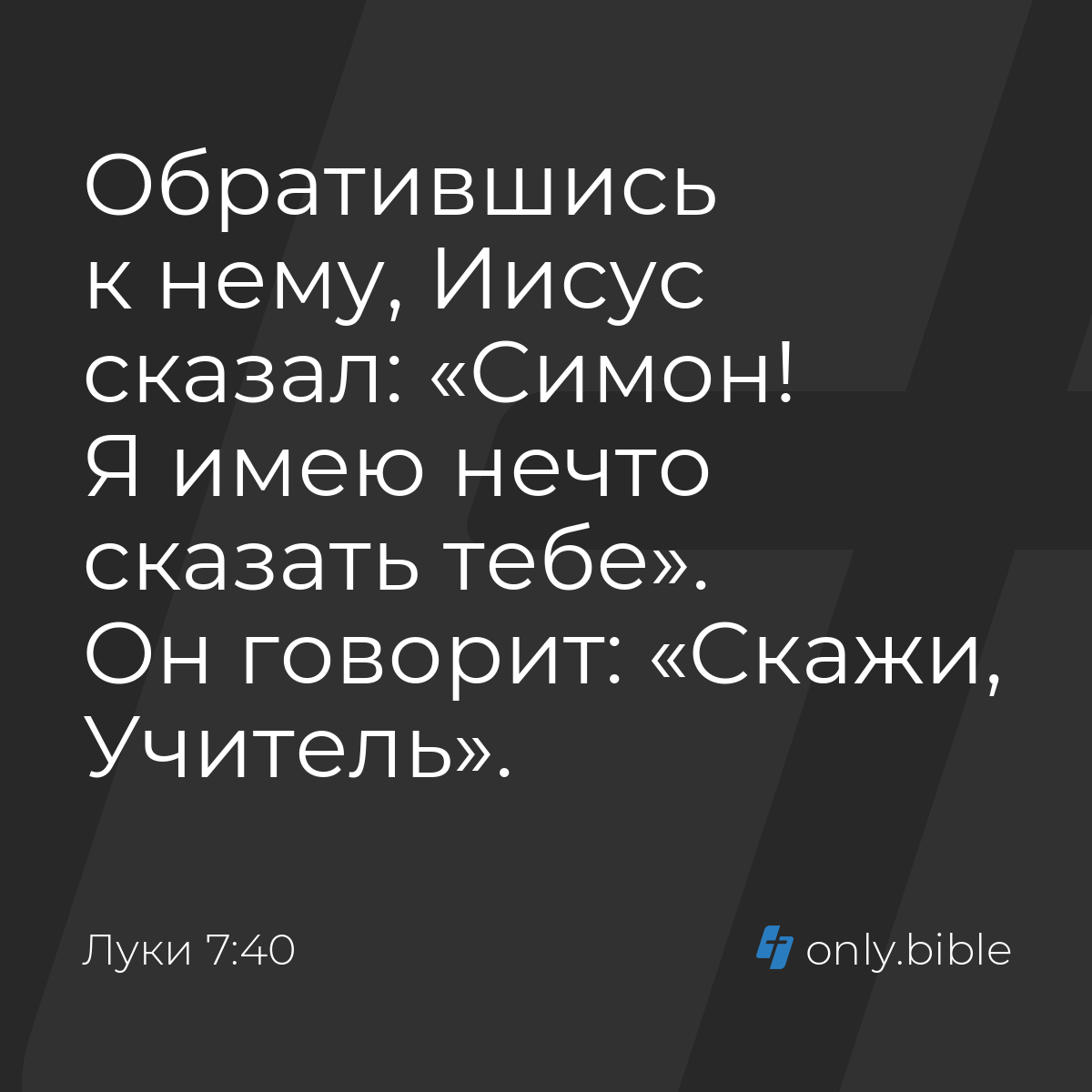 Обратившись к нему, Иисус сказал: «Симон! Я имею нечто сказать тебе». Он говорит: «Скажи, Учитель».

Луки 7:40

only.bible